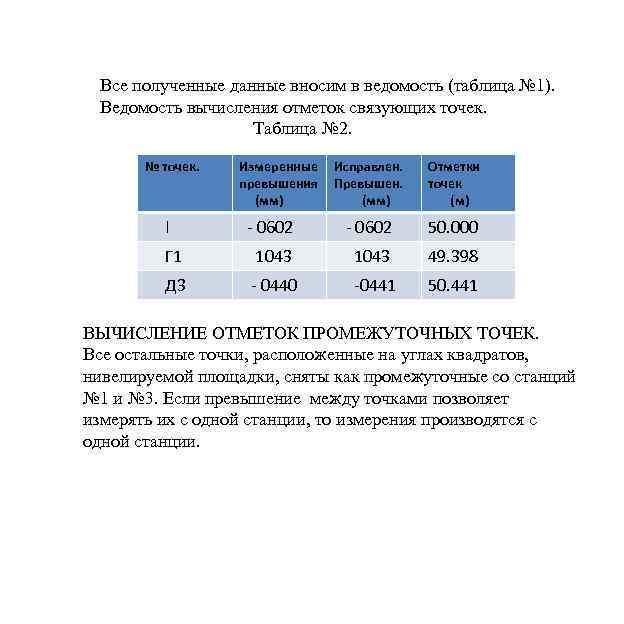 Все полученные данные вносим в ведомость (таблица №1).
Ведомость вычисления отметок связующих точек.
Таблица №2.

| № точек. | Измеренные превышения (мм) | Исправлен. Превышен. (мм) | Отметки точек (м) |
|---|---|---|---|
| I | - 0602 | - 0602 | 50.000 |
| Г1 | 1043 | 1043 | 49.398 |
| Д3 | - 0440 | -0441 | 50.441 |

ВЫЧИСЛЕНИЕ ОТМЕТОК ПРОМЕЖУТОЧНЫХ ТОЧЕК.
Все остальные точки, расположенные на углах квадратов, нивелируемой площадки, сняты как промежуточные со станций №1 и №3. Если превышение между точками позволяет измерять их с одной станции, то измерения производятся с одной станции.